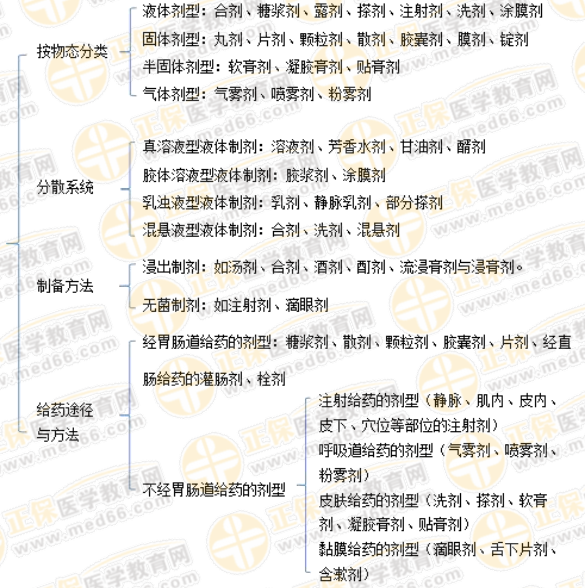 按物态分类

液体剂型：合剂、糖浆剂、露剂、搽剂、注射剂、洗剂、涂膜剂

固体剂型：丸剂、片剂、颗粒剂、散剂、胶囊剂、膜剂、锭剂

半固体剂型：软膏剂、凝胶膏剂、贴膏剂

气体剂型：气雾剂、喷雾剂、粉雾剂

分散系统

真溶液型液体制剂：溶液剂、芳香水剂、甘油剂、醑剂

胶体溶液型液体制剂：胶浆剂、涂膜剂

乳浊液型液体制剂：乳剂、静脉乳剂、部分搽剂

混悬液型液体制剂：合剂、洗剂、混悬剂

制备方法

浸出制剂：如汤剂、合剂、酒剂、酊剂、流浸膏剂与浸膏剂。

无菌制剂：如注射剂、滴眼剂

给药途径与方法

经胃肠道给药的剂型：糖浆剂、散剂、颗粒剂、胶囊剂、片剂、经直肠给药的灌肠剂、栓剂

不经胃肠道给药的剂型

注射给药的剂型（静脉、肌内、皮内、皮下、穴位等部位的注射剂）

呼吸道给药的剂型（气雾剂、喷雾剂、粉雾剂）

皮肤给药的剂型（洗剂、搽剂、软膏剂、凝胶膏剂、贴膏剂）

黏膜给药的剂型（滴眼剂、舌下片剂、含漱剂）

正保医学教育网 www.med66.com